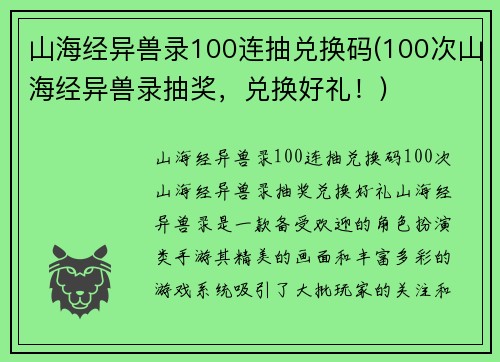 山海经异兽录100连抽兑换码(100次山海经异兽录抽奖，兑换好礼！)

山海经异兽录100连抽兑换码100次山海经异兽录抽奖兑换好礼山海经异兽录是一款备受欢迎的角色扮演类手游其精美的画面和丰富多彩的游戏系统吸引了大批玩家的关注和